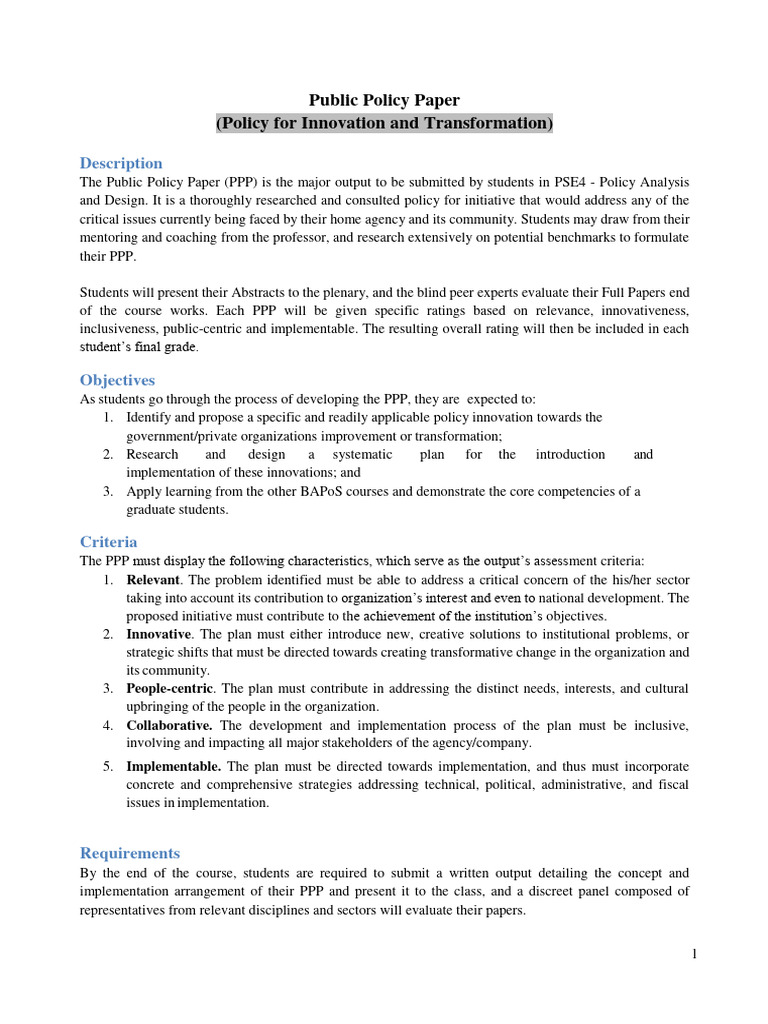 Public Policy Paper
(Policy for Innovation and Transformation)

Description
The Public Policy Paper (PPP) is the major output to be submitted by students in PSE4 - Policy Analysis and Design. It is a thoroughly researched and consulted policy for initiative that would address any of the critical issues currently being faced by their home agency and its community. Students may draw from their mentoring and coaching from the professor, and research extensively on potential benchmarks to formulate their PPP.

Students will present their Abstracts to the plenary, and the blind peer experts evaluate their Full Papers end of the course works. Each PPP will be given specific ratings based on relevance, innovativeness, inclusiveness, public-centric and implementable. The resulting overall rating will then be included in each student's final grade.

Objectives
As students go through the process of developing the PPP, they are expected to:
1. Identify and propose a specific and readily applicable policy innovation towards the government/private organizations improvement or transformation;
2. Research and design a systematic plan for the introduction and implementation of these innovations; and
3. Apply learning from the other BAPoS courses and demonstrate the core competencies of a graduate students.

Criteria
The PPP must display the following characteristics, which serve as the output's assessment criteria:
1. Relevant. The problem identified must be able to address a critical concern of the his/her sector taking into account its contribution to organization's interest and even to national development. The proposed initiative must contribute to the achievement of the institution's objectives.
2. Innovative. The plan must either introduce new, creative solutions to institutional problems, or strategic shifts that must be directed towards creating transformative change in the organization and its community.
3. People-centric. The plan must contribute in addressing the distinct needs, interests, and cultural upbringing of the people in the organization.
4. Collaborative. The development and implementation process of the plan must be inclusive, involving and impacting all major stakeholders of the agency/company.
5. Implementable. The plan must be directed towards implementation, and thus must incorporate concrete and comprehensive strategies addressing technical, political, administrative, and fiscal issues in implementation.

Requirements
By the end of the course, students are required to submit a written output detailing the concept and implementation arrangement of their PPP and present it to the class, and a discreet panel composed of representatives from relevant disciplines and sectors will evaluate their papers.

1